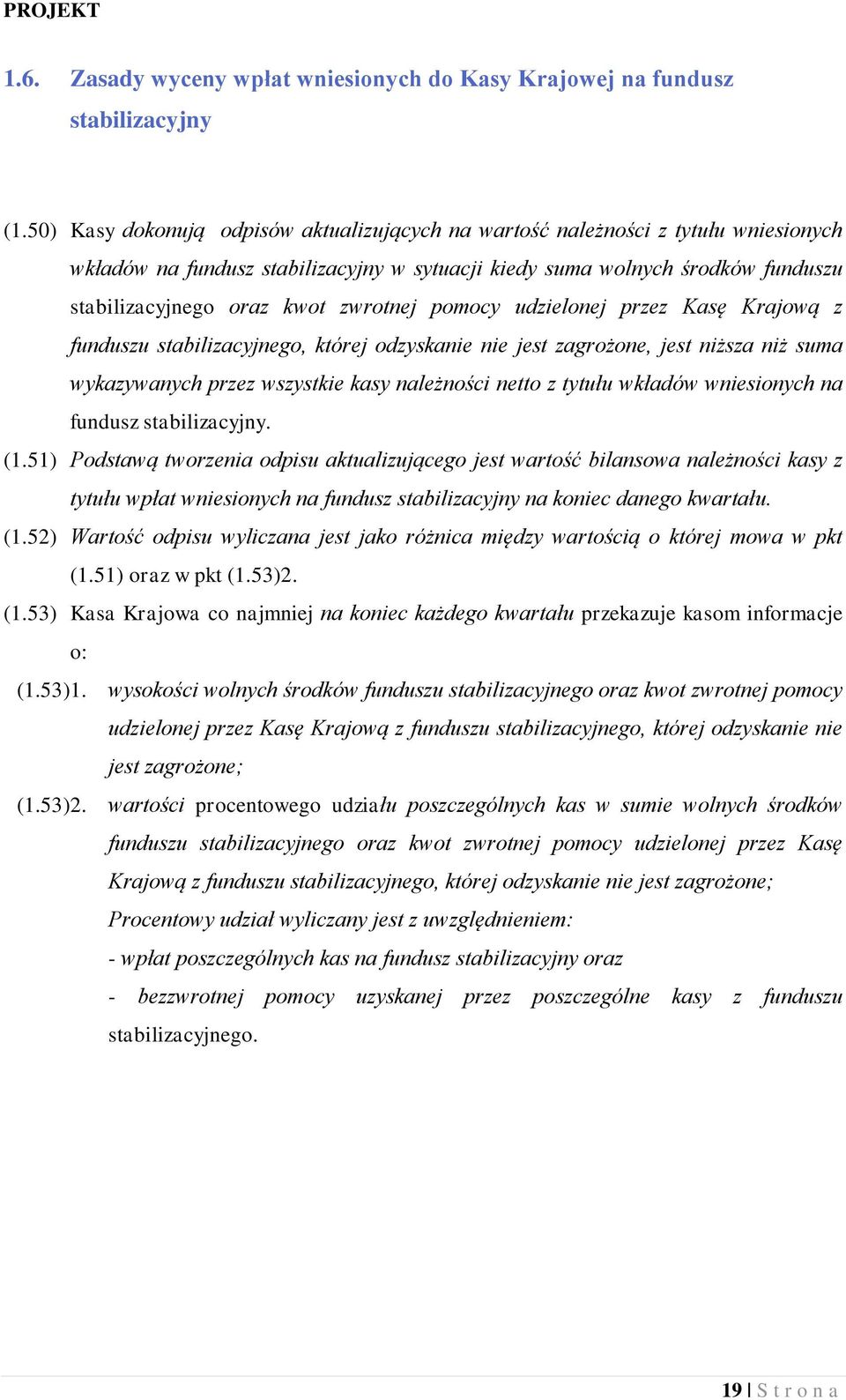 PROJEKT

1.6. Zasady wyceny wpłat wniesionych do Kasy Krajowej na fundusz stabilizacyjny

(1.50) Kasy dokonują odpisów aktualizujących na wartość należności z tytułu wniesionych wkładów na fundusz stabilizacyjny w sytuacji kiedy suma wolnych środków funduszu stabilizacyjnego oraz kwot zwrotnej pomocy udzielonej przez Kasę Krajową z funduszu stabilizacyjnego, której odzyskanie nie jest zagrożone, jest niższa niż suma wykazywanych przez wszystkie kasy należności netto z tytułu wkładów wniesionych na fundusz stabilizacyjny.

(1.51) Podstawą tworzenia odpisu aktualizującego jest wartość bilansowa należności kasy z tytułu wpłat wniesionych na fundusz stabilizacyjny na koniec danego kwartału.

(1.52) Wartość odpisu wyliczana jest jako różnica między wartością o której mowa w pkt (1.51) oraz w pkt (1.53)2.

(1.53) Kasa Krajowa co najmniej na koniec każdego kwartału przekazuje kasom informacje o:

(1.53)1. wysokości wolnych środków funduszu stabilizacyjnego oraz kwot zwrotnej pomocy udzielonej przez Kasę Krajową z funduszu stabilizacyjnego, której odzyskanie nie jest zagrożone;

(1.53)2. wartości procentowego udziału poszczególnych kas w sumie wolnych środków funduszu stabilizacyjnego oraz kwot zwrotnej pomocy udzielonej przez Kasę Krajową z funduszu stabilizacyjnego, której odzyskanie nie jest zagrożone;

Procentowy udział wyliczany jest z uwzględnieniem:

- wpłat poszczególnych kas na fundusz stabilizacyjny oraz

- bezzwrotnej pomocy uzyskanej przez poszczególne kasy z funduszu stabilizacyjnego.

19 | S t r o n a